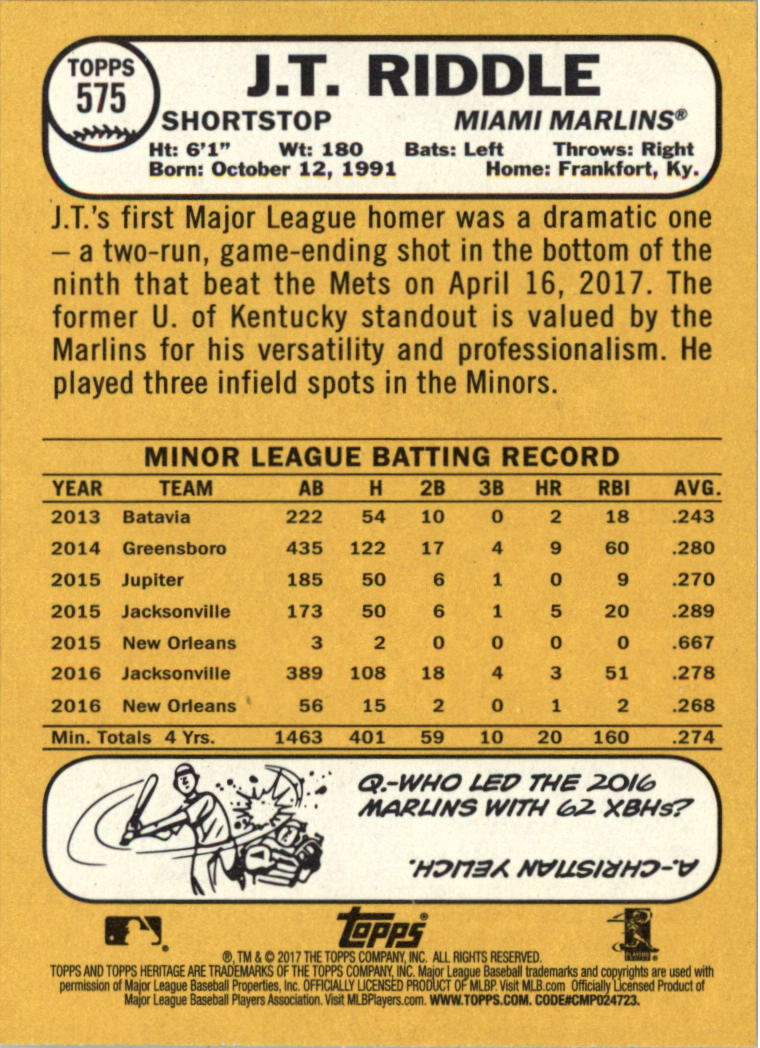 TOPPS 575

J.T. RIDDLE

SHORTSTOP MIAMI MARLINS®

Ht: 6'1" Wt: 180 Bats: Left Throws: Right
Born: October 12, 1991 Home: Frankfort, Ky.

J.T.'s first Major League homer was a dramatic one – a two-run, game-ending shot in the bottom of the ninth that beat the Mets on April 16, 2017. The former U. of Kentucky standout is valued by the Marlins for his versatility and professionalism. He played three infield spots in the Minors.

MINOR LEAGUE BATTING RECORD

| YEAR | TEAM | AB | H | 2B | 3B | HR | RBI | AVG. |
|---|---|---|---|---|---|---|---|---|
| 2013 | Batavia | 222 | 54 | 10 | 0 | 2 | 18 | .243 |
| 2014 | Greensboro | 435 | 122 | 17 | 4 | 9 | 60 | .280 |
| 2015 | Jupiter | 185 | 50 | 6 | 1 | 0 | 9 | .270 |
| 2015 | Jacksonville | 173 | 50 | 6 | 1 | 5 | 20 | .289 |
| 2015 | New Orleans | 3 | 2 | 0 | 0 | 0 | 0 | .667 |
| 2016 | Jacksonville | 389 | 108 | 18 | 4 | 3 | 51 | .278 |
| 2016 | New Orleans | 56 | 15 | 2 | 0 | 1 | 2 | .268 |
| Min. Totals 4 Yrs. | | 1463 | 401 | 59 | 10 | 20 | 160 | .274 |

Q.-WHO LED THE 2016 MARLINS WITH 62 XBHs?

A.-CHRISTIAN YELICH.

topps

®, TM & © 2017 THE TOPPS COMPANY, INC. ALL RIGHTS RESERVED.
TOPPS AND TOPPS HERITAGE ARE TRADEMARKS OF THE TOPPS COMPANY, INC. Major League Baseball trademarks and copyrights are used with permission of Major League Baseball Properties, Inc. OFFICIALLY LICENSED PRODUCT OF MLBP. Visit MLB.com Officially Licensed Product of Major League Baseball Players Association. Visit MLBPlayers.com. WWW.TOPPS.COM. CODE#CMP024723.